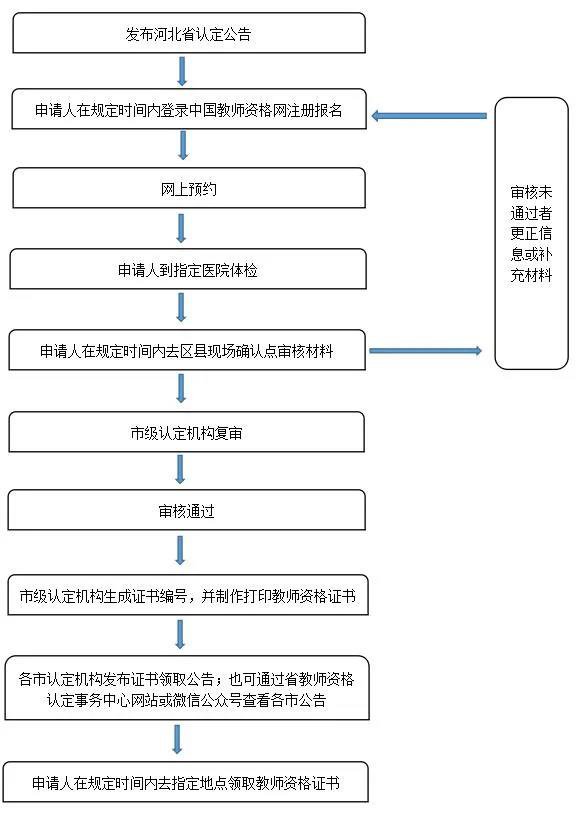 发布河北省认定公告

申请人在规定时间内登录中国教师资格网注册报名

网上预约

申请人到指定医院体检

申请人在规定时间内去区县现场确认点审核材料

市级认定机构复审

审核通过

市级认定机构生成证书编号，并制作打印教师资格证书

各市认定机构发布证书领取公告；也可通过省教师资格认定事务中心网站或微信公众号查看各市公告

申请人在规定时间内去指定地点领取教师资格证书

审核未通过者更正信息或补充材料